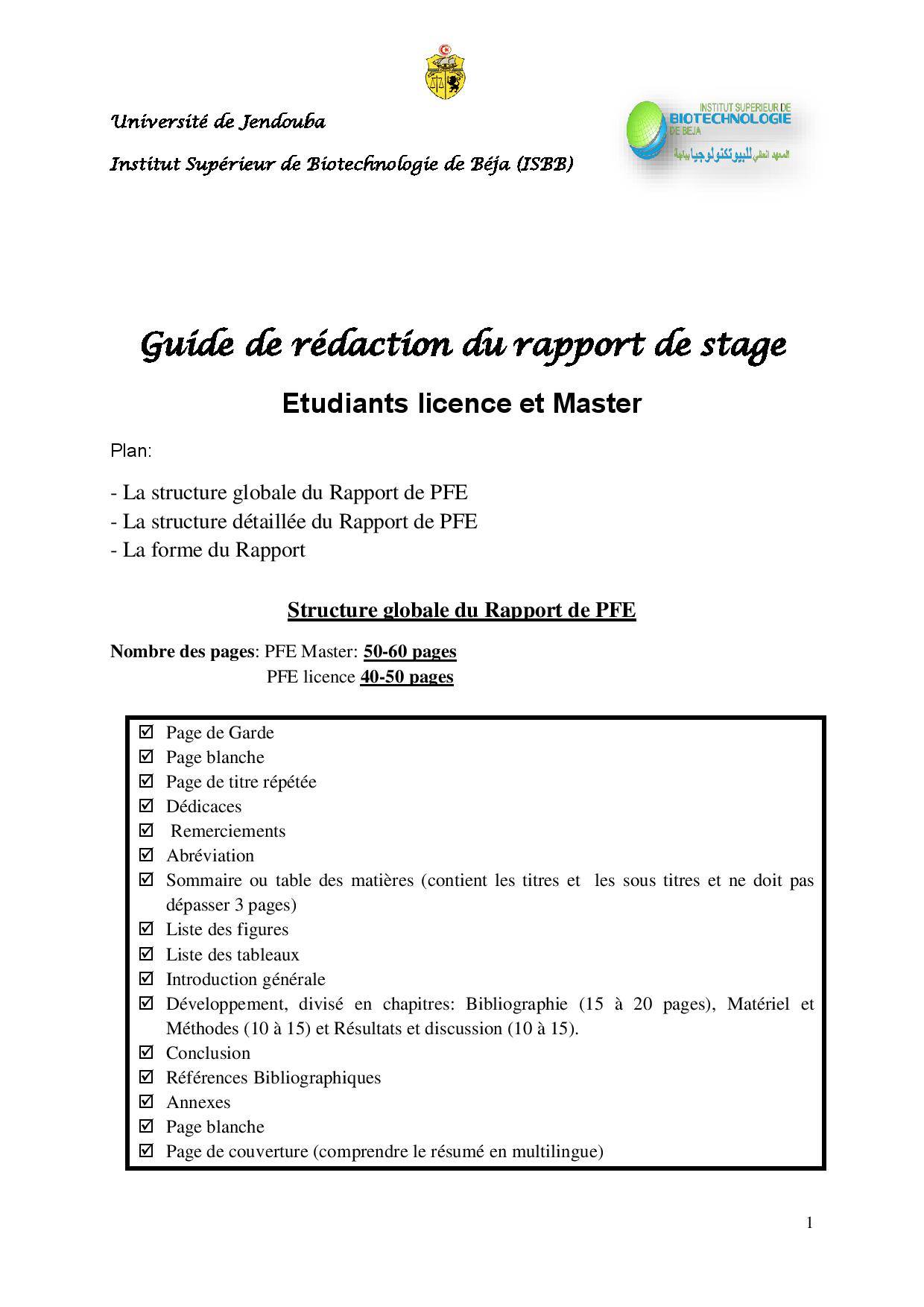 Université de Jendouba

Institut Supérieur de Biotechnologie de Béja (ISBB)

INSTITUT SUPERIEUR DE BIOTECHNOLOGIE DE BEJA

المعهد العالي للبيوتكنولوجيا بباجة

Guide de rédaction du rapport de stage

Etudiants licence et Master

Plan:

- La structure globale du Rapport de PFE
- La structure détaillée du Rapport de PFE
- La forme du Rapport

Structure globale du Rapport de PFE

Nombre des pages: PFE Master: 50-60 pages
PFE licence 40-50 pages

☑ Page de Garde
☑ Page blanche
☑ Page de titre répétée
☑ Dédicaces
☑ Remerciements
☑ Abréviation
☑ Sommaire ou table des matières (contient les titres et les sous titres et ne doit pas dépasser 3 pages)
☑ Liste des figures
☑ Liste des tableaux
☑ Introduction générale
☑ Développement, divisé en chapitres: Bibliographie (15 à 20 pages), Matériel et Méthodes (10 à 15) et Résultats et discussion (10 à 15).
☑ Conclusion
☑ Références Bibliographiques
☑ Annexes
☑ Page blanche
☑ Page de couverture (comprendre le résumé en multilingue)

1